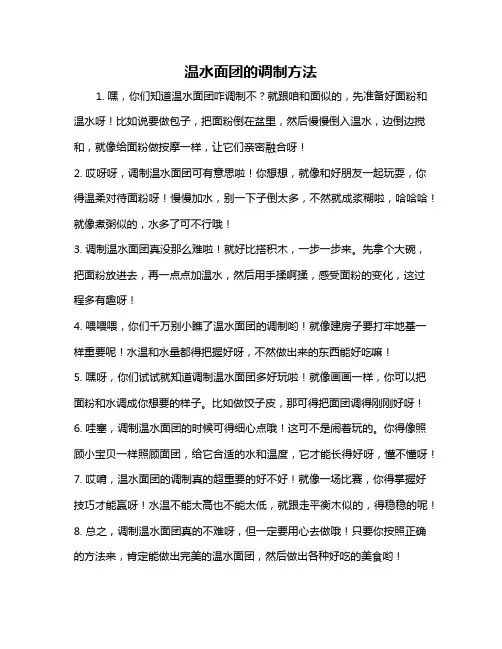 温水面团的调制方法

1. 嘿，你们知道温水面团咋调制不？就跟咱和面似的，先准备好面粉和温水呀！比如说要做包子，把面粉倒在盆里，然后慢慢倒入温水，边倒边搅和，就像给面粉做按摩一样，让它们亲密融合呀！

2. 哎呀呀，调制温水面团可有意思啦！你想想，就像和好朋友一起玩耍，你得温柔对待面粉呀！慢慢加水，别一下子倒太多，不然就成浆糊啦，哈哈哈！就像煮粥似的，水多了可不行哦！

3. 调制温水面团真没那么难啦！就好比搭积木，一步一步来。先拿个大碗，把面粉放进去，再一点点加温水，然后用手揉啊揉，感受面粉的变化，这过程多有趣呀！

4. 喂喂喂，你们千万别小瞧了温水面团的调制哟！就像建房子要打牢地基一样重要呢！水温和水量都得把握好呀，不然做出来的东西能好吃嘛！

5. 嘿呀，你们试试就知道调制温水面团多好玩啦！就像画画一样，你可以把面粉和水调成你想要的样子。比如做饺子皮，那可得把面团调得刚刚好呀！

6. 哇塞，调制温水面团的时候可得细心点哦！这可不是闹着玩的。你得像照顾小宝贝一样照顾面团，给它合适的水和温度，它才能长得好呀，懂不懂呀！

7. 哎哟，温水面团的调制真的超重要的好不好！就像一场比赛，你得掌握好技巧才能赢呀！水温不能太高也不能太低，就跟走平衡木似的，得稳稳的呢！

8. 总之，调制温水面团真的不难呀，但一定要用心去做哦！只要你按照正确的方法来，肯定能做出完美的温水面团，然后做出各种好吃的美食哟！